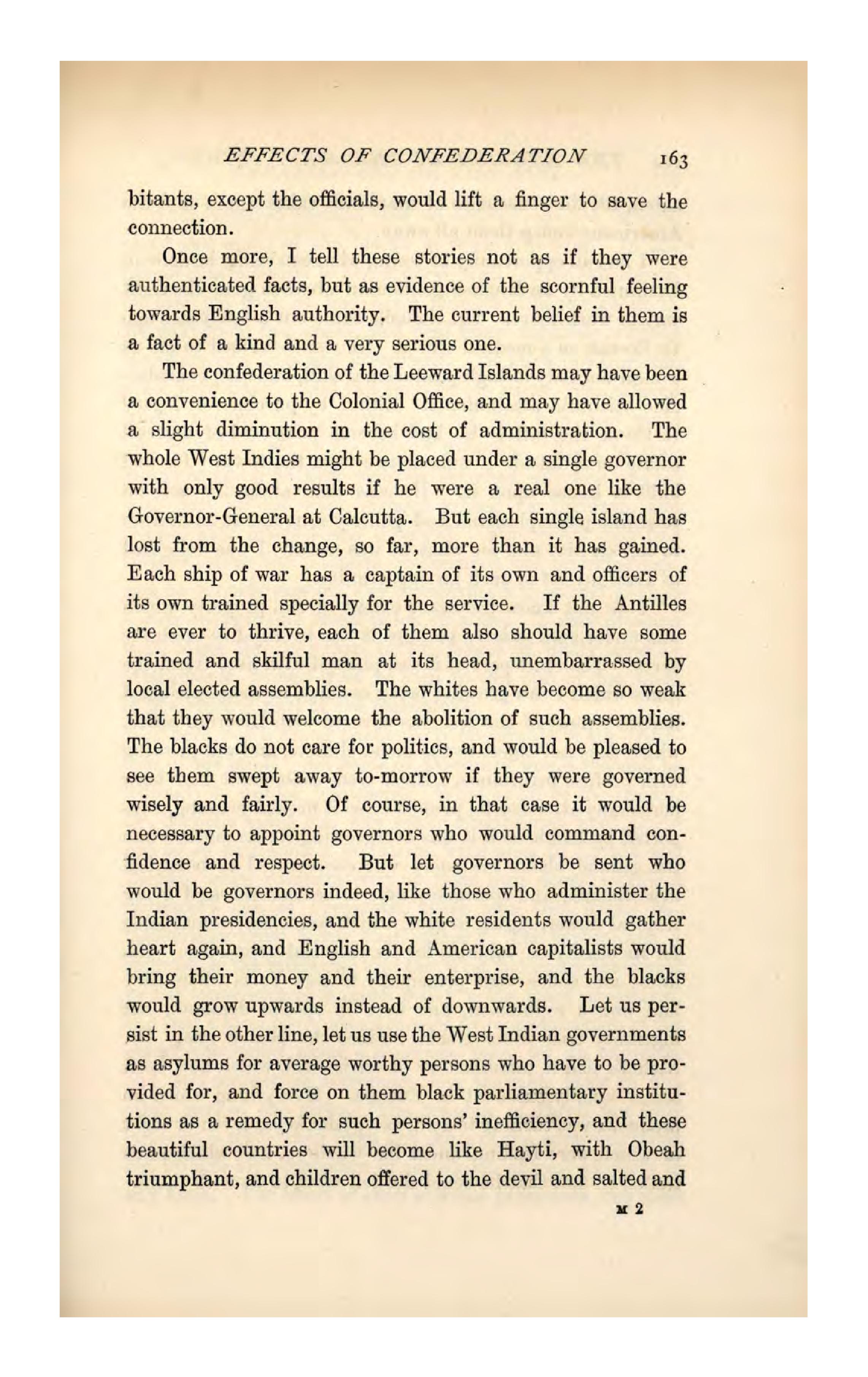 EFFECTS OF CONFEDERATION 163

bitants, except the officials, would lift a finger to save the connection.

Once more, I tell these stories not as if they were authenticated facts, but as evidence of the scornful feeling towards English authority. The current belief in them is a fact of a kind and a very serious one.

The confederation of the Leeward Islands may have been a convenience to the Colonial Office, and may have allowed a slight diminution in the cost of administration. The whole West Indies might be placed under a single governor with only good results if he were a real one like the Governor-General at Calcutta. But each single island has lost from the change, so far, more than it has gained. Each ship of war has a captain of its own and officers of its own trained specially for the service. If the Antilles are ever to thrive, each of them also should have some trained and skilful man at its head, unembarrassed by local elected assemblies. The whites have become so weak that they would welcome the abolition of such assemblies. The blacks do not care for politics, and would be pleased to see them swept away to-morrow if they were governed wisely and fairly. Of course, in that case it would be necessary to appoint governors who would command confidence and respect. But let governors be sent who would be governors indeed, like those who administer the Indian presidencies, and the white residents would gather heart again, and English and American capitalists would bring their money and their enterprise, and the blacks would grow upwards instead of downwards. Let us persist in the other line, let us use the West Indian governments as asylums for average worthy persons who have to be provided for, and force on them black parliamentary institutions as a remedy for such persons' inefficiency, and these beautiful countries will become like Hayti, with Obeah triumphant, and children offered to the devil and salted and

M 2